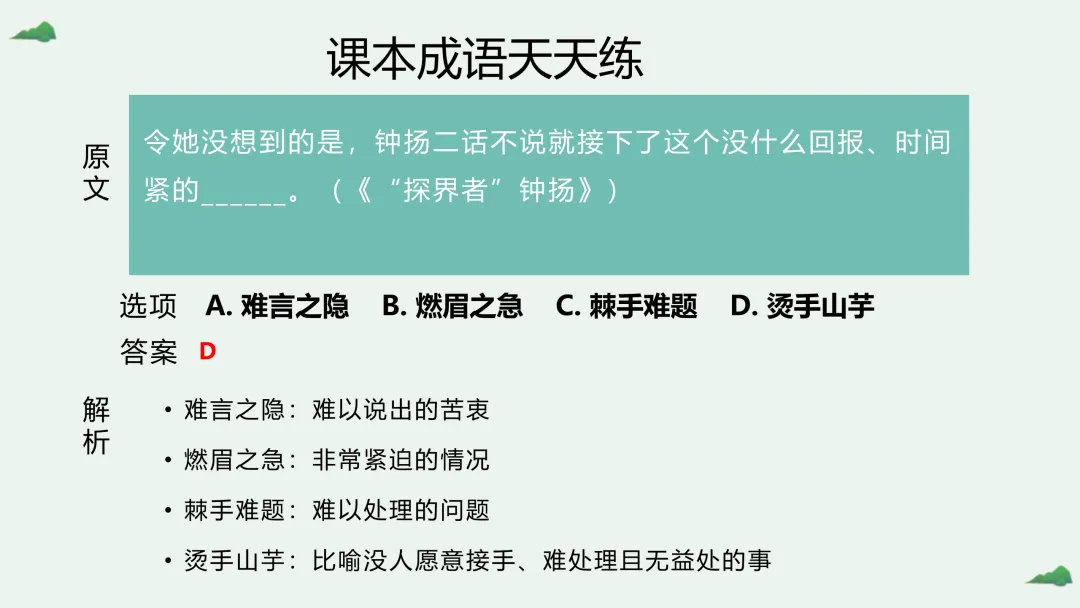 课本成语天天练

原文

令她没想到的是，钟扬二话不说就接下了这个没什么回报、时间紧的____。（《“探界者”钟扬》）

选项 A.难言之隐 B.燃眉之急 C.棘手难题 D.烫手山芋

答案 D

解析

• 难言之隐：难以说出的苦衷

• 燃眉之急：非常紧迫的情况

• 棘手难题：难以处理的问题

• 烫手山芋：比喻没人愿意接手、难处理且无益处的事